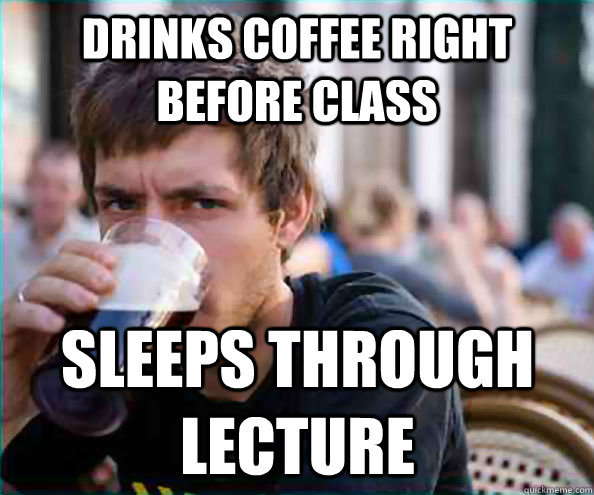 DRINKS COFFEE RIGHT BEFORE CLASS

SLEEPS THROUGH LECTURE

quickmeme.com